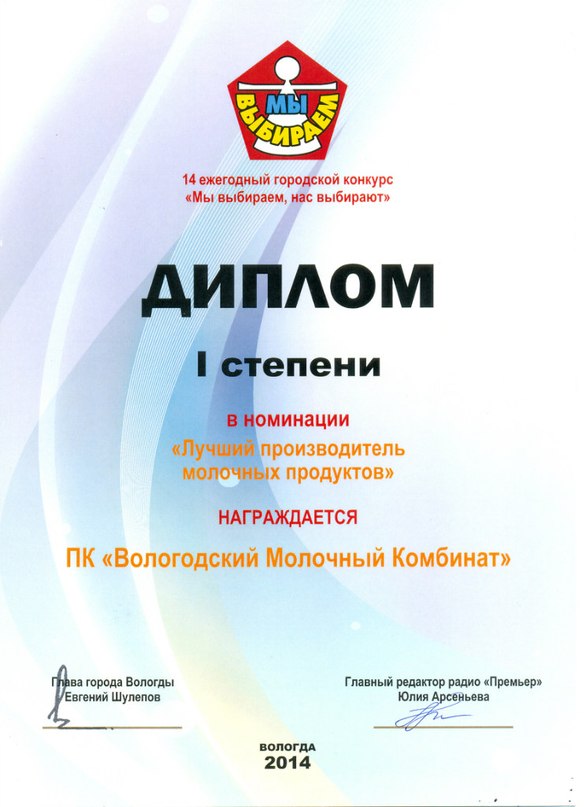 МЫ ВЫБИРАЕМ

14 ежегодный городской конкурс
«Мы выбираем, нас выбирают»

ДИПЛОМ

I степени

в номинации
«Лучший производитель молочных продуктов»

НАГРАЖДАЕТСЯ

ПК «Вологодский Молочный Комбинат»

Глава города Вологды
Евгений Шулепов

Главный редактор радио «Премьер»
Юлия Арсеньева

ВОЛОГДА
2014